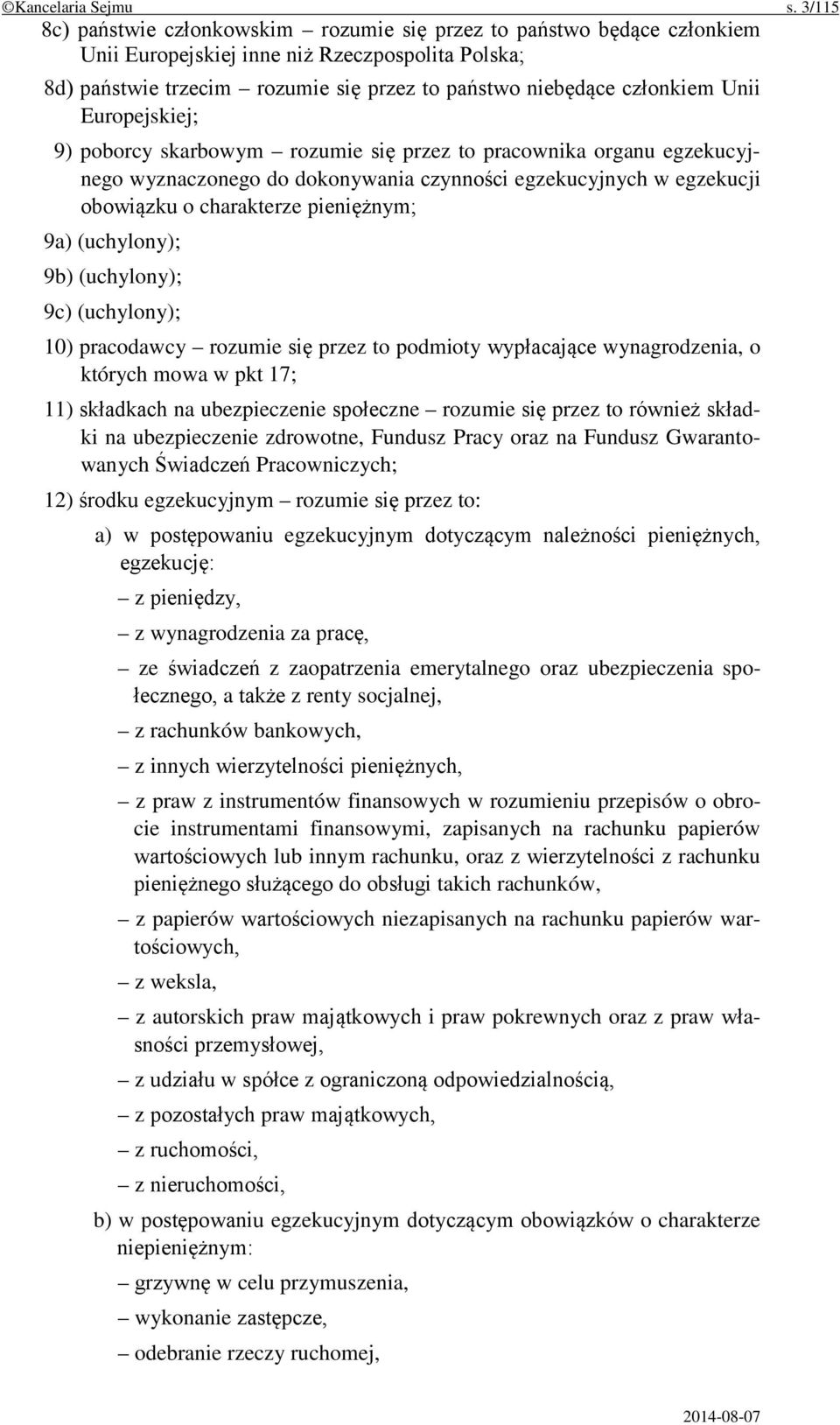 ©Kancelaria Sejmu s. 3/115

8c) państwie członkowskim – rozumie się przez to państwo będące członkiem Unii Europejskiej inne niż Rzeczpospolita Polska;

8d) państwie trzecim – rozumie się przez to państwo niebędące członkiem Unii Europejskiej;

9) poborcy skarbowym – rozumie się przez to pracownika organu egzekucyjnego wyznaczonego do dokonywania czynności egzekucyjnych w egzekucji obowiązku o charakterze pieniężnym;

9a) (uchylony);

9b) (uchylony);

9c) (uchylony);

10) pracodawcy – rozumie się przez to podmioty wypłacające wynagrodzenia, o których mowa w pkt 17;

11) składkach na ubezpieczenie społeczne – rozumie się przez to również składki na ubezpieczenie zdrowotne, Fundusz Pracy oraz na Fundusz Gwarantowanych Świadczeń Pracowniczych;

12) środku egzekucyjnym – rozumie się przez to:

a) w postępowaniu egzekucyjnym dotyczącym należności pieniężnych, egzekucję:

– z pieniędzy,

– z wynagrodzenia za pracę,

– ze świadczeń z zaopatrzenia emerytalnego oraz ubezpieczenia społecznego, a także z renty socjalnej,

– z rachunków bankowych,

– z innych wierzytelności pieniężnych,

– z praw z instrumentów finansowych w rozumieniu przepisów o obrocie instrumentami finansowymi, zapisanych na rachunku papierów wartościowych lub innym rachunku, oraz z wierzytelności z rachunku pieniężnego służącego do obsługi takich rachunków,

– z papierów wartościowych niezapisanych na rachunku papierów wartościowych,

– z weksla,

– z autorskich praw majątkowych i praw pokrewnych oraz z praw własności przemysłowej,

– z udziału w spółce z ograniczoną odpowiedzialnością,

– z pozostałych praw majątkowych,

– z ruchomości,

– z nieruchomości,

b) w postępowaniu egzekucyjnym dotyczącym obowiązków o charakterze niepieniężnym:

– grzywnę w celu przymuszenia,

– wykonanie zastępcze,

– odebranie rzeczy ruchomej,

2014-08-07